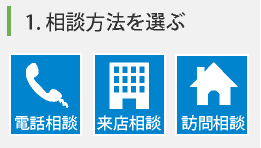 1. 相談方法を選ぶ

電話相談

来店相談

訪問相談